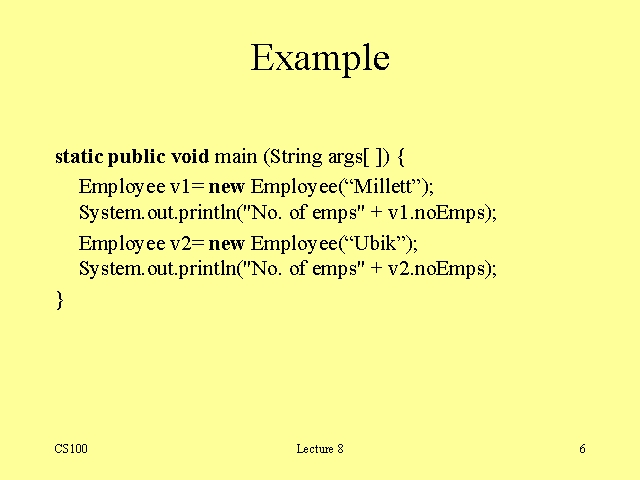 Example

static public void main (String args[ ]) {
Employee v1= new Employee(“Millett”);
System.out.println("No. of emps" + v1.noEmps);
Employee v2= new Employee(“Ubik”);
System.out.println("No. of emps" + v2.noEmps);
}

CS100
Lecture 8
6